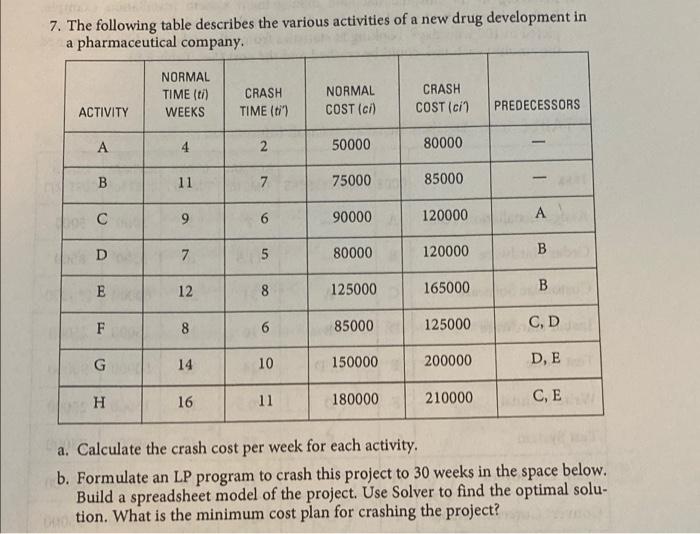 7. The following table describes the various activities of a new drug development in a pharmaceutical company.

| ACTIVITY | NORMAL TIME (ti) WEEKS | CRASH TIME (ti') | NORMAL COST (ci) | CRASH COST (ci') | PREDECESSORS |
|---|---|---|---|---|---|
| A | 4 | 2 | 50000 | 80000 | — |
| B | 11 | 7 | 75000 | 85000 | — |
| C | 9 | 6 | 90000 | 120000 | A |
| D | 7 | 5 | 80000 | 120000 | B |
| E | 12 | 8 | 125000 | 165000 | B |
| F | 8 | 6 | 85000 | 125000 | C, D |
| G | 14 | 10 | 150000 | 200000 | D, E |
| H | 16 | 11 | 180000 | 210000 | C, E |

a. Calculate the crash cost per week for each activity.

b. Formulate an LP program to crash this project to 30 weeks in the space below. Build a spreadsheet model of the project. Use Solver to find the optimal solution. What is the minimum cost plan for crashing the project?